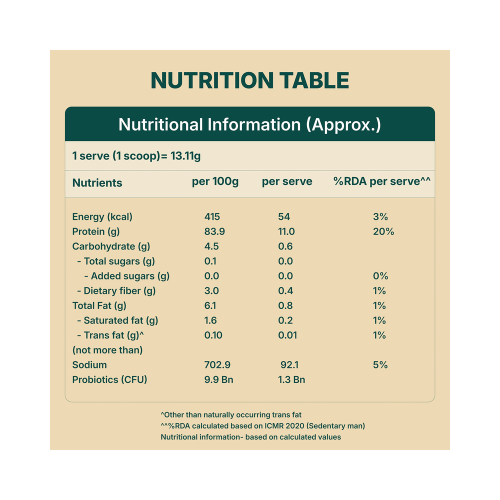 NUTRITION TABLE

Nutritional Information (Approx.)

1 serve (1 scoop)= 13.11g

| Nutrients | per 100g | per serve | %RDA per serve^^ |
|---|---|---|---|
| Energy (kcal) | 415 | 54 | 3% |
| Protein (g) | 83.9 | 11.0 | 20% |
| Carbohydrate (g) | 4.5 | 0.6 | |
| - Total sugars (g) | 0.1 | 0.0 | |
| - Added sugars (g) | 0.0 | 0.0 | 0% |
| - Dietary fiber (g) | 3.0 | 0.4 | 1% |
| Total Fat (g) | 6.1 | 0.8 | 1% |
| - Saturated fat (g) | 1.6 | 0.2 | 1% |
| - Trans fat (g)^ (not more than) | 0.10 | 0.01 | 1% |
| Sodium | 702.9 | 92.1 | 5% |
| Probiotics (CFU) | 9.9 Bn | 1.3 Bn | |

^Other than naturally occurring trans fat
^^%RDA calculated based on ICMR 2020 (Sedentary man)
Nutritional information- based on calculated values